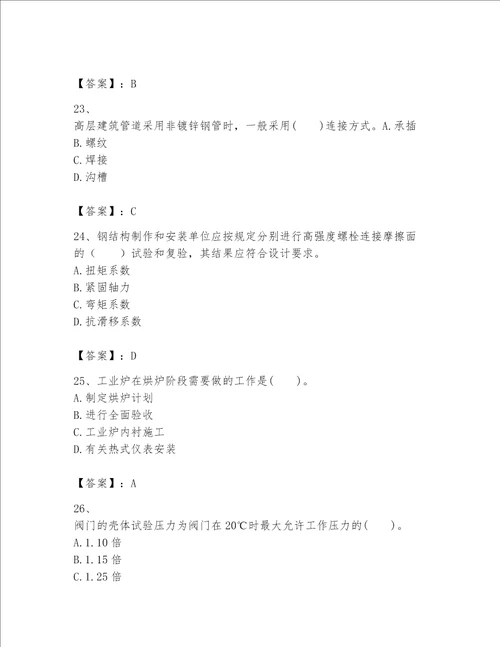 【答案】：B

23、
高层建筑管道采用非镀锌钢管时，一般采用(　　)连接方式。A.承插
B.螺纹
C.焊接
D.沟槽

【答案】：C

24、钢结构制作和安装单位应按规定分别进行高强度螺栓连接摩擦面的（　　）试验和复验，其结果应符合设计要求。
A.扭矩系数
B.紧固轴力
C.弯矩系数
D.抗滑移系数

【答案】：D

25、工业炉在烘炉阶段需要做的工作是(　　)。
A.制定烘炉计划
B.进行全面验收
C.工业炉内衬施工
D.有关热式仪表安装

【答案】：A

26、
阀门的壳体试验压力为阀门在20℃时最大允许工作压力的(　　)。
A.1.10倍
B.1.15倍
C.1.25倍